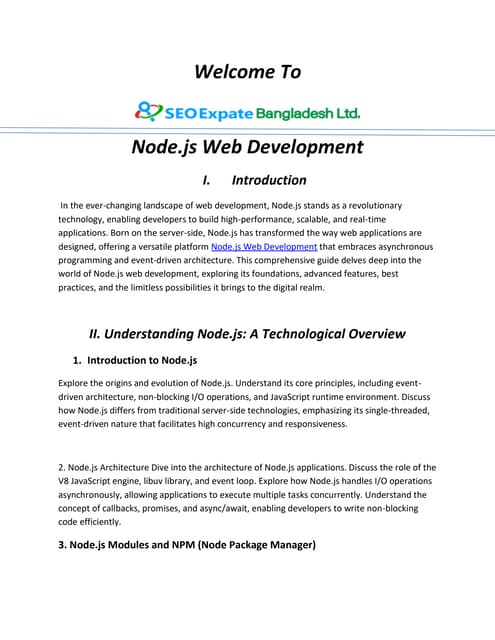 Welcome To

SEO Expate Bangladesh Ltd.

Node.js Web Development

I. Introduction

In the ever-changing landscape of web development, Node.js stands as a revolutionary technology, enabling developers to build high-performance, scalable, and real-time applications. Born on the server-side, Node.js has transformed the way web applications are designed, offering a versatile platform Node.js Web Development that embraces asynchronous programming and event-driven architecture. This comprehensive guide delves deep into the world of Node.js web development, exploring its foundations, advanced features, best practices, and the limitless possibilities it brings to the digital realm.

II. Understanding Node.js: A Technological Overview

1. Introduction to Node.js

Explore the origins and evolution of Node.js. Understand its core principles, including event-driven architecture, non-blocking I/O operations, and JavaScript runtime environment. Discuss how Node.js differs from traditional server-side technologies, emphasizing its single-threaded, event-driven nature that facilitates high concurrency and responsiveness.

2. Node.js Architecture Dive into the architecture of Node.js applications. Discuss the role of the V8 JavaScript engine, libuv library, and event loop. Explore how Node.js handles I/O operations asynchronously, allowing applications to execute multiple tasks concurrently. Understand the concept of callbacks, promises, and async/await, enabling developers to write non-blocking code efficiently.

3. Node.js Modules and NPM (Node Package Manager)